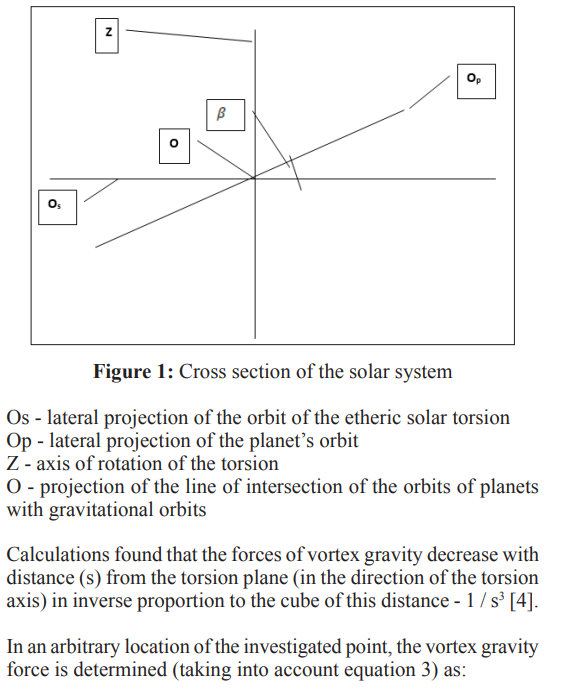 Z

$O_p$

$\beta$

O

$O_s$

**Figure 1:** Cross section of the solar system

Os - lateral projection of the orbit of the etheric solar torsion
Op - lateral projection of the planet's orbit
Z - axis of rotation of the torsion
O - projection of the line of intersection of the orbits of planets with gravitational orbits

Calculations found that the forces of vortex gravity decrease with distance (s) from the torsion plane (in the direction of the torsion axis) in inverse proportion to the cube of this distance - $1 / s^3$ [4].

In an arbitrary location of the investigated point, the vortex gravity force is determined (taking into account equation 3) as: